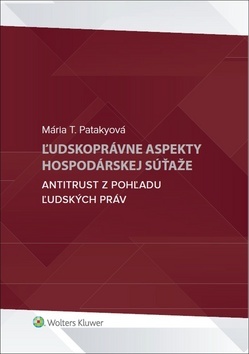 Mária T. Patakyová

ĽUDSKOPRÁVNE ASPEKTY HOSPODÁRSKEJ SÚŤAŽE

ANTITRUST Z POHĽADU ĽUDSKÝCH PRÁV

Wolters Kluwer